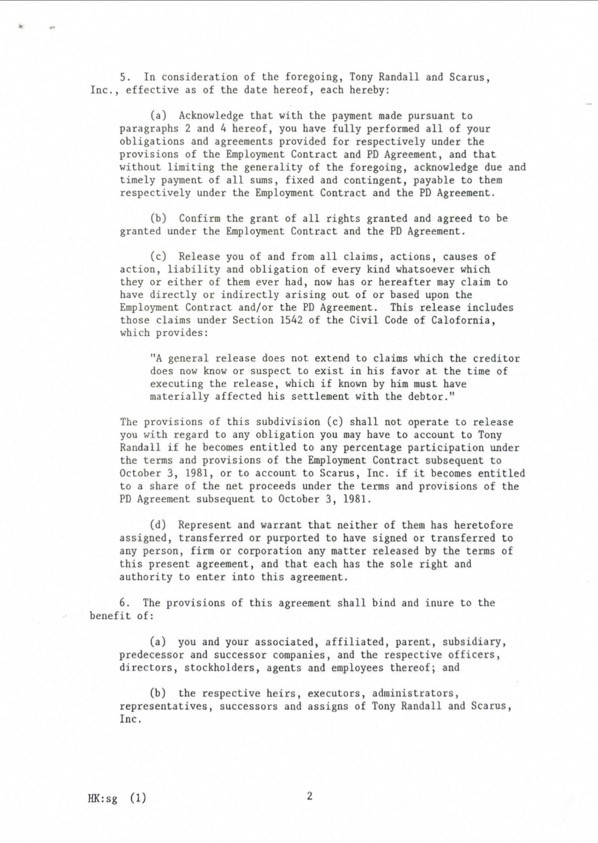 5. In consideration of the foregoing, Tony Randall and Scarus, Inc., effective as of the date hereof, each hereby:

(a) Acknowledge that with the payment made pursuant to paragraphs 2 and 4 hereof, you have fully performed all of your obligations and agreements provided for respectively under the provisions of the Employment Contract and PD Agreement, and that without limiting the generality of the foregoing, acknowledge due and timely payment of all sums, fixed and contingent, payable to them respectively under the Employment Contract and the PD Agreement.

(b) Confirm the grant of all rights granted and agreed to be granted under the Employment Contract and the PD Agreement.

(c) Release you of and from all claims, actions, causes of action, liability and obligation of every kind whatsoever which they or either of them ever had, now has or hereafter may claim to have directly or indirectly arising out of or based upon the Employment Contract and/or the PD Agreement. This release includes those claims under Section 1542 of the Civil Code of Calofornia, which provides:

"A general release does not extend to claims which the creditor does now know or suspect to exist in his favor at the time of executing the release, which if known by him must have materially affected his settlement with the debtor."

The provisions of this subdivision (c) shall not operate to release you with regard to any obligation you may have to account to Tony Randall if he becomes entitled to any percentage participation under the terms and provisions of the Employment Contract subsequent to October 3, 1981, or to account to Scarus, Inc. if it becomes entitled to a share of the net proceeds under the terms and provisions of the PD Agreement subsequent to October 3, 1981.

(d) Represent and warrant that neither of them has heretofore assigned, transferred or purported to have signed or transferred to any person, firm or corporation any matter released by the terms of this present agreement, and that each has the sole right and authority to enter into this agreement.

6. The provisions of this agreement shall bind and inure to the benefit of:

(a) you and your associated, affiliated, parent, subsidiary, predecessor and successor companies, and the respective officers, directors, stockholders, agents and employees thereof; and

(b) the respective heirs, executors, administrators, representatives, successors and assigns of Tony Randall and Scarus, Inc.

HK:sg (1)

2